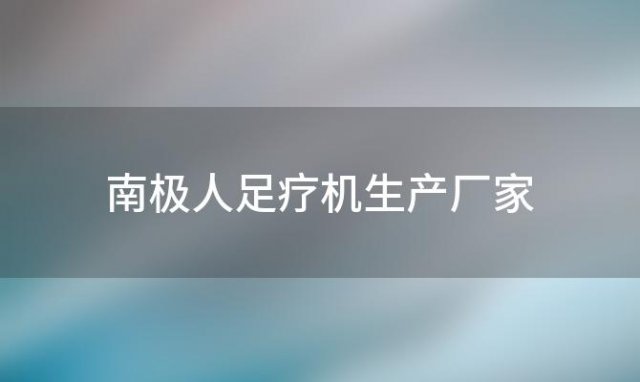 南极人足疗机生产厂家